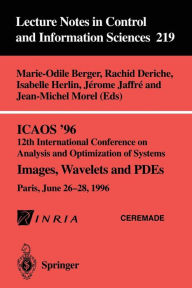 Lecture Notes in Control and Information Sciences 219

Marie-Odile Berger, Rachid Deriche, Isabelle Herlin, Jérome Jaffré and Jean-Michel Morel (Eds)

ICAOS '96
12th International Conference on Analysis and Optimization of Systems
Images, Wavelets and PDEs
Paris, June 26–28, 1996

INRIA

CEREMADE

Springer